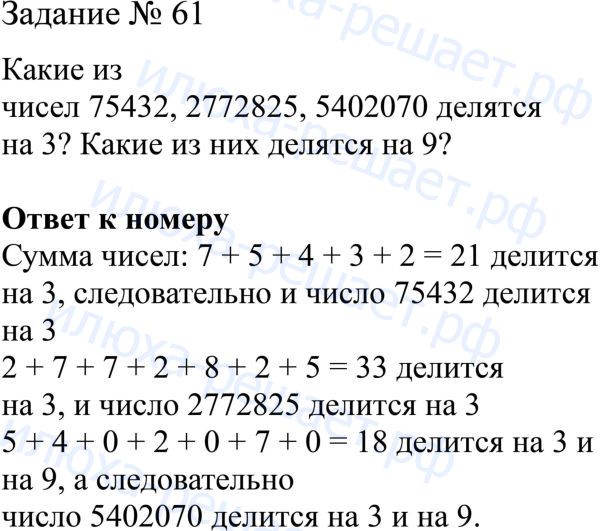 Задание № 61

Какие из чисел 75432, 2772825, 5402070 делятся на 3? Какие из них делятся на 9?

Ответ к номеру
Сумма чисел: $7 + 5 + 4 + 3 + 2 = 21$ делится на 3, следовательно и число 75432 делится на 3
$2 + 7 + 7 + 2 + 8 + 2 + 5 = 33$ делится на 3, и число 2772825 делится на 3
$5 + 4 + 0 + 2 + 0 + 7 + 0 = 18$ делится на 3 и на 9, а следовательно число 5402070 делится на 3 и на 9.

илюха-решает.рф